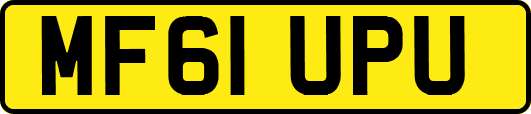 MF61 UPU